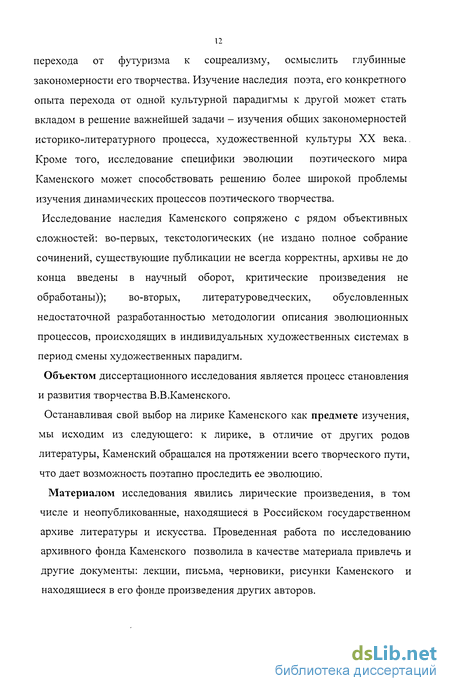 12

перехода от футуризма к соцреализму, осмыслить глубинные закономерности его творчества. Изучение наследия поэта, его конкретного опыта перехода от одной культурной парадигмы к другой может стать вкладом в решение важнейшей задачи – изучения общих закономерностей историко-литературного процесса, художественной культуры XX века. Кроме того, исследование специфики эволюции поэтического мира Каменского может способствовать решению более широкой проблемы изучения динамических процессов поэтического творчества.

Исследование наследия Каменского сопряжено с рядом объективных сложностей: во-первых, текстологических (не издано полное собрание сочинений, существующие публикации не всегда корректны, архивы не до конца введены в научный оборот, критические произведения не обработаны)); во-вторых, литературоведческих, обусловленных недостаточной разработанностью методологии описания эволюционных процессов, происходящих в индивидуальных художественных системах в период смены художественных парадигм.

Объектом диссертационного исследования является процесс становления и развития творчества В.В.Каменского.

Останавливая свой выбор на лирике Каменского как предмете изучения, мы исходим из следующего: к лирике, в отличие от других родов литературы, Каменский обращался на протяжении всего творческого пути, что дает возможность поэтапно проследить ее эволюцию.

Материалом исследования явились лирические произведения, в том числе и неопубликованные, находящиеся в Российском государственном архиве литературы и искусства. Проведенная работа по исследованию архивного фонда Каменского позволила в качестве материала привлечь и другие документы: лекции, письма, черновики, рисунки Каменского и находящиеся в его фонде произведения других авторов.

dsLib.net
библиотека диссертаций